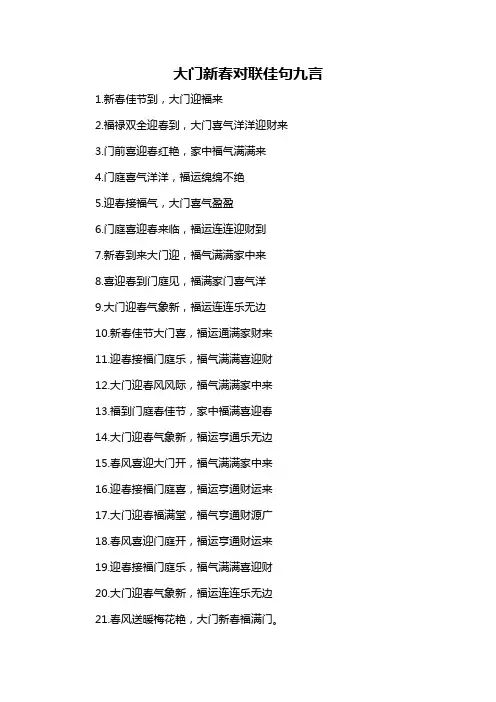 大门新春对联佳句九言

1.新春佳节到，大门迎福来

2.福禄双全迎春到，大门喜气洋洋迎财来

3.门前喜迎春红艳，家中福气满满来

4.门庭喜气洋洋，福运绵绵不绝

5.迎春接福气，大门喜气盈盈

6.门庭喜迎春来临，福运连连迎财到

7.新春到来大门迎，福气满满家中来

8.喜迎春到门庭见，福满家门喜气洋

9.大门迎春气象新，福运连连乐无边

10.新春佳节大门喜，福运通满家财来

11.迎春接福门庭乐，福气满满喜迎财

12.大门迎春风风际，福气满满家中来

13.福到门庭春佳节，家中福满喜迎春

14.大门迎春气象新，福运亨通乐无边

15.春风喜迎大门开，福气满满家中来

16.迎春接福门庭喜，福运亨通财运来

17.大门迎春福满堂，福气亨通财源广

18.春风喜迎门庭开，福运亨通财运来

19.迎春接福门庭乐，福气满满喜迎财

20.大门迎春气象新，福运连连乐无边

21.春风送暖梅花艳，大门新春福满门。